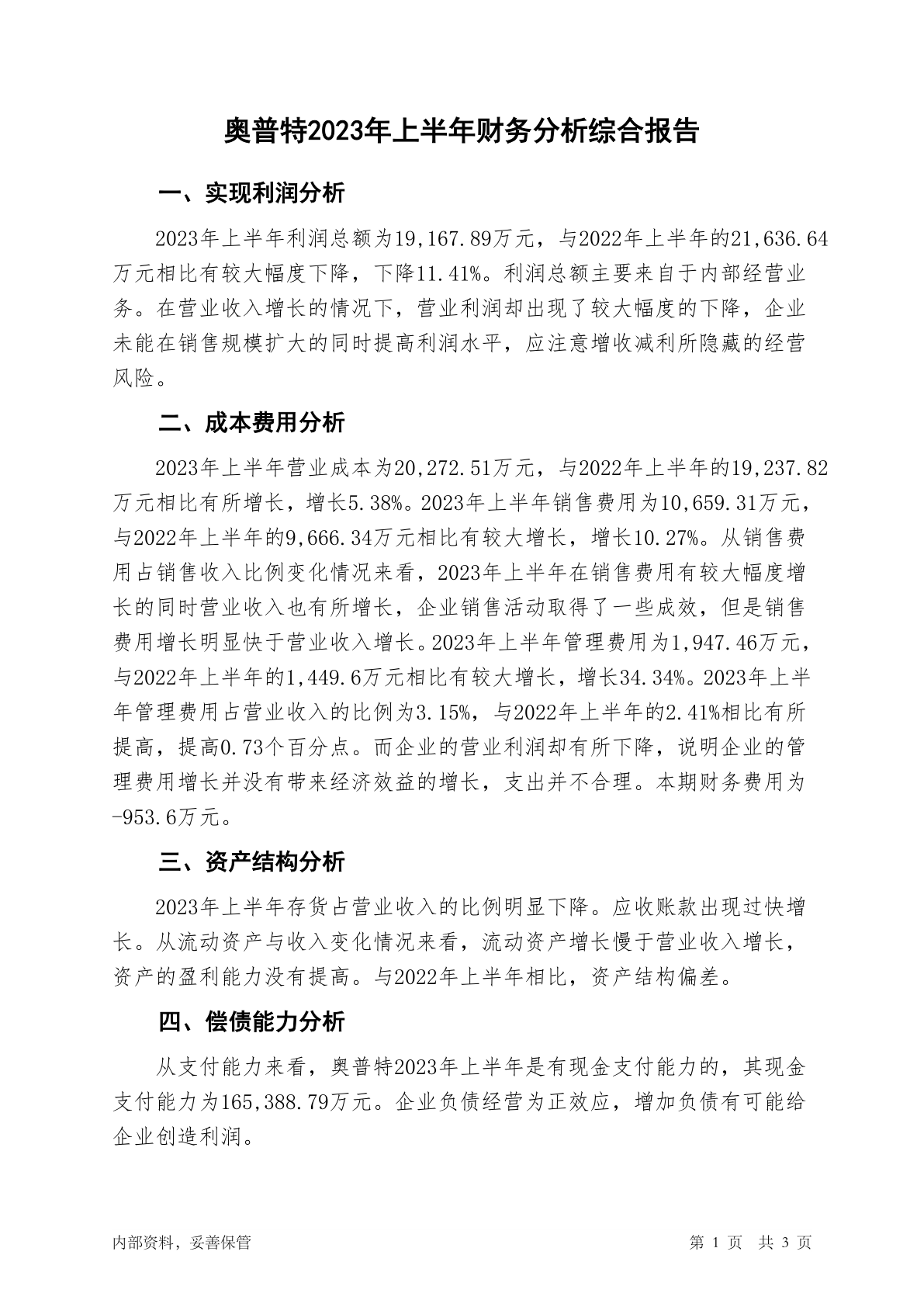 奥普特2023年上半年财务分析综合报告

一、实现利润分析

2023年上半年利润总额为19,167.89万元，与2022年上半年的21,636.64万元相比有较大幅度下降，下降11.41%。利润总额主要来自于内部经营业务。在营业收入增长的情况下，营业利润却出现了较大幅度的下降，企业未能在销售规模扩大的同时提高利润水平，应注意增收减利所隐藏的经营风险。

二、成本费用分析

2023年上半年营业成本为20,272.51万元，与2022年上半年的19,237.82万元相比有所增长，增长5.38%。2023年上半年销售费用为10,659.31万元，与2022年上半年的9,666.34万元相比有较大增长，增长10.27%。从销售费用占销售收入比例变化情况来看，2023年上半年在销售费用有较大幅度增长的同时营业收入也有所增长，企业销售活动取得了一些成效，但是销售费用增长明显快于营业收入增长。2023年上半年管理费用为1,947.46万元，与2022年上半年的1,449.6万元相比有较大增长，增长34.34%。2023年上半年管理费用占营业收入的比例为3.15%，与2022年上半年的2.41%相比有所提高，提高0.73个百分点。而企业的营业利润却有所下降，说明企业的管理费用增长并没有带来经济效益的增长，支出并不合理。本期财务费用为-953.6万元。

三、资产结构分析

2023年上半年存货占营业收入的比例明显下降。应收账款出现过快增长。从流动资产与收入变化情况来看，流动资产增长慢于营业收入增长，资产的盈利能力没有提高。与2022年上半年相比，资产结构偏差。

四、偿债能力分析

从支付能力来看，奥普特2023年上半年是有现金支付能力的，其现金支付能力为165,388.79万元。企业负债经营为正效应，增加负债有可能给企业创造利润。

内部资料，妥善保管

第 1 页 共 3 页